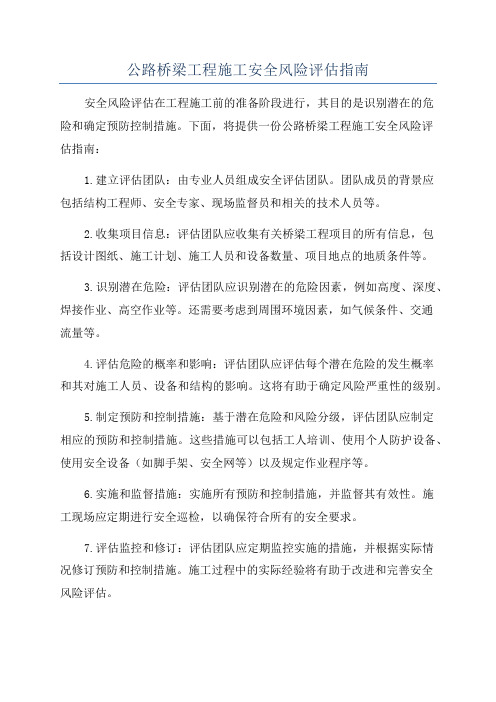 公路桥梁工程施工安全风险评估指南

安全风险评估在工程施工前的准备阶段进行，其目的是识别潜在的危险和确定预防控制措施。下面，将提供一份公路桥梁工程施工安全风险评估指南：

1.建立评估团队：由专业人员组成安全评估团队。团队成员的背景应包括结构工程师、安全专家、现场监督员和相关的技术人员等。

2.收集项目信息：评估团队应收集有关桥梁工程项目的所有信息，包括设计图纸、施工计划、施工人员和设备数量、项目地点的地质条件等。

3.识别潜在危险：评估团队应识别潜在的危险因素，例如高度、深度、焊接作业、高空作业等。还需要考虑到周围环境因素，如气候条件、交通流量等。

4.评估危险的概率和影响：评估团队应评估每个潜在危险的发生概率和其对施工人员、设备和结构的影响。这将有助于确定风险严重性的级别。

5.制定预防和控制措施：基于潜在危险和风险分级，评估团队应制定相应的预防和控制措施。这些措施可以包括工人培训、使用个人防护设备、使用安全设备（如脚手架、安全网等）以及规定作业程序等。

6.实施和监督措施：实施所有预防和控制措施，并监督其有效性。施工现场应定期进行安全巡检，以确保符合所有的安全要求。

7.评估监控和修订：评估团队应定期监控实施的措施，并根据实际情况修订预防和控制措施。施工过程中的实际经验将有助于改进和完善安全风险评估。